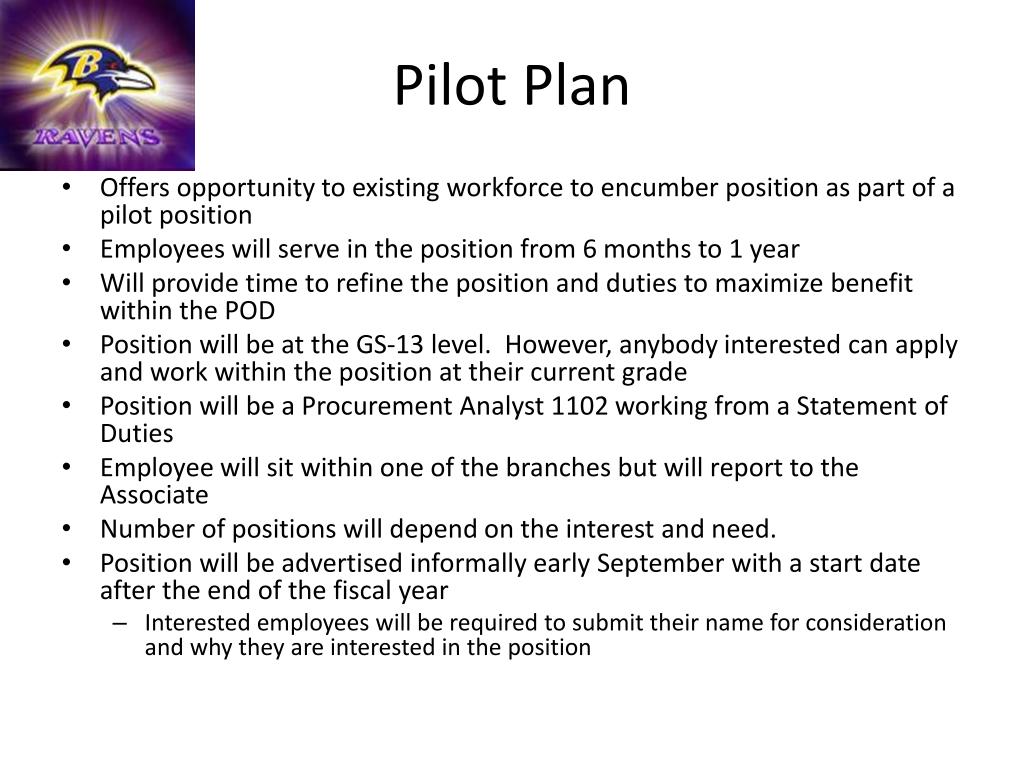 B
RAVENS

Pilot Plan

• Offers opportunity to existing workforce to encumber position as part of a pilot position
• Employees will serve in the position from 6 months to 1 year
• Will provide time to refine the position and duties to maximize benefit within the POD
• Position will be at the GS-13 level. However, anybody interested can apply and work within the position at their current grade
• Position will be a Procurement Analyst 1102 working from a Statement of Duties
• Employee will sit within one of the branches but will report to the Associate
• Number of positions will depend on the interest and need.
• Position will be advertised informally early September with a start date after the end of the fiscal year
– Interested employees will be required to submit their name for consideration and why they are interested in the position